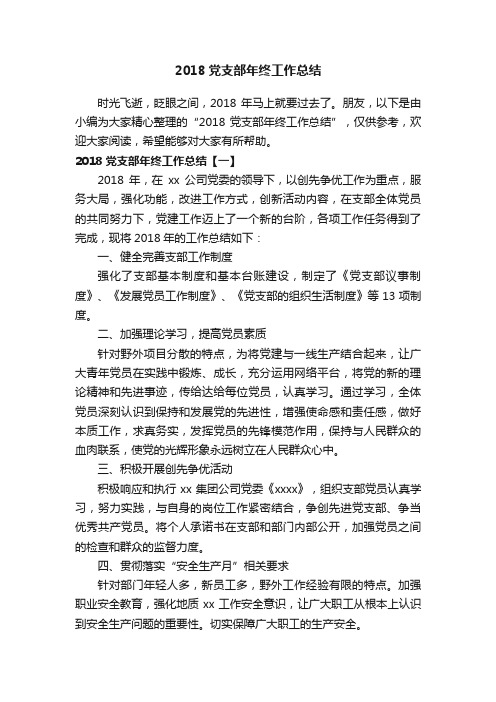 2018 党支部年终工作总结

时光飞逝，眨眼之间，2018 年马上就要过去了。朋友，以下是由小编为大家精心整理的“2018 党支部年终工作总结”，仅供参考，欢迎大家阅读，希望能够对大家有所帮助。

2018 党支部年终工作总结【一】

2018 年，在 xx 公司党委的领导下，以创先争优工作为重点，服务大局，强化功能，改进工作方式，创新活动内容，在支部全体党员的共同努力下，党建工作迈上了一个新的台阶，各项工作任务得到了完成，现将 2018 年的工作总结如下：

一、健全完善支部工作制度

强化了支部基本制度和基本台账建设，制定了《党支部议事制度》、《发展党员工作制度》、《党支部的组织生活制度》等 13 项制度。

二、加强理论学习，提高党员素质

针对野外项目分散的特点，为将党建与一线生产结合起来，让广大青年党员在实践中锻炼、成长，充分运用网络平台，将党的新的理论精神和先进事迹，传给达给每位党员，认真学习。通过学习，全体党员深刻认识到保持和发展党的先进性，增强使命感和责任感，做好本质工作，求真务实，发挥党员的先锋模范作用，保持与人民群众的血肉联系，使党的光辉形象永远树立在人民群众心中。

三、积极开展创先争优活动

积极响应和执行 xx 集团公司党委《xxxx》，组织支部党员认真学习，努力实践，与自身的岗位工作紧密结合，争创先进党支部、争当优秀共产党员。将个人承诺书在支部和部门内部公开，加强党员之间的检查和群众的监督力度。

四、贯彻落实“安全生产月”相关要求

针对部门年轻人多，新员工多，野外工作经验有限的特点。加强职业安全教育，强化地质 xx 工作安全意识，让广大职工从根本上认识到安全生产问题的重要性。切实保障广大职工的生产安全。